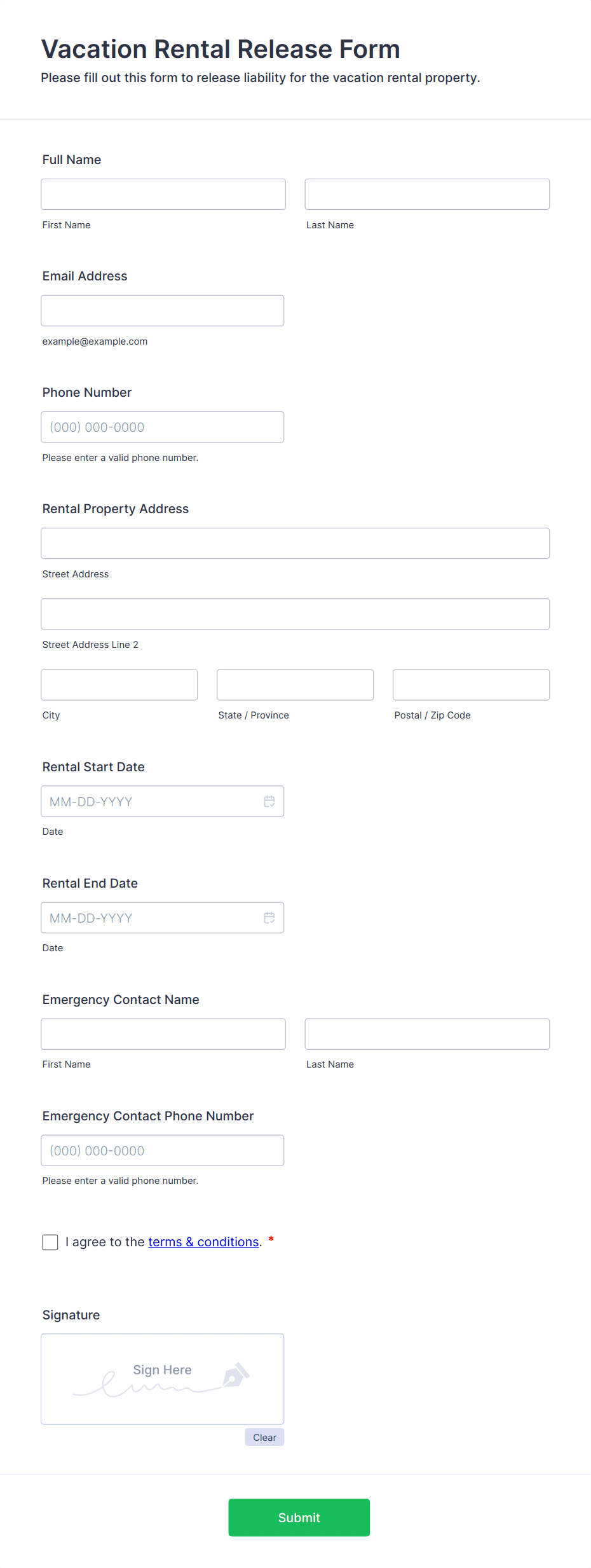 Vacation Rental Release Form

Please fill out this form to release liability for the vacation rental property.

Full Name

First Name

Last Name

Email Address

example@example.com

Phone Number

(000) 000-0000

Please enter a valid phone number.

Rental Property Address

Street Address

Street Address Line 2

City

State / Province

Postal / Zip Code

Rental Start Date

MM-DD-YYYY

Date

Rental End Date

MM-DD-YYYY

Date

Emergency Contact Name

First Name

Last Name

Emergency Contact Phone Number

(000) 000-0000

Please enter a valid phone number.

I agree to the terms & conditions. *

Signature

Sign Here

Clear

Submit